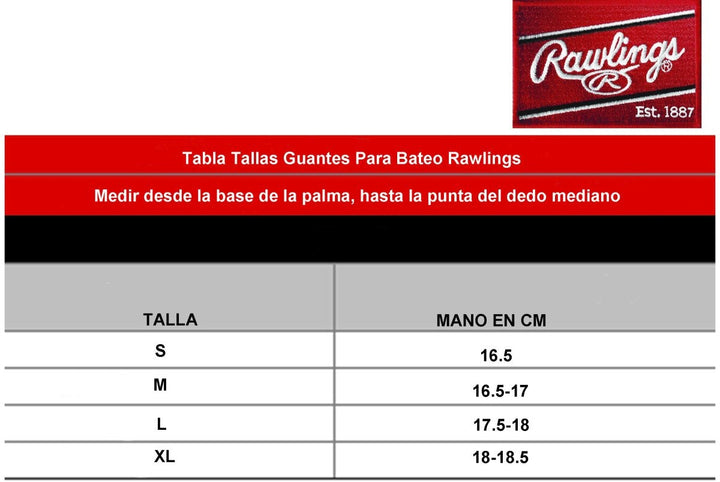 Rawlings
R
Est. 1887

Tabla Tallas Guantes Para Bateo Rawlings

Medir desde la base de la palma, hasta la punta del dedo mediano

| TALLA | MANO EN CM |
|---|---|
| S | 16.5 |
| M | 16.5-17 |
| L | 17.5-18 |
| XL | 18-18.5 |